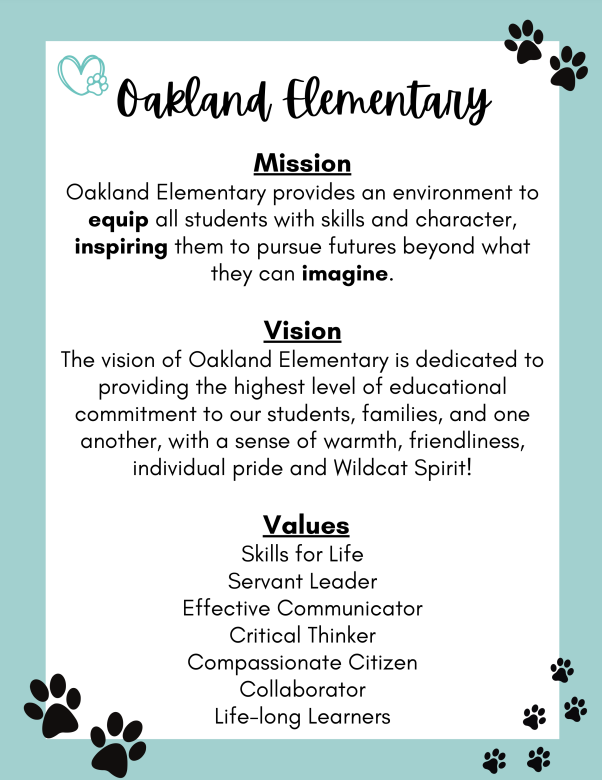 Oakland Elementary

Mission
Oakland Elementary provides an environment to equip all students with skills and character, inspiring them to pursue futures beyond what they can imagine.

Vision
The vision of Oakland Elementary is dedicated to providing the highest level of educational commitment to our students, families, and one another, with a sense of warmth, friendliness, individual pride and Wildcat Spirit!

Values
Skills for Life
Servant Leader
Effective Communicator
Critical Thinker
Compassionate Citizen
Collaborator
Life-long Learners